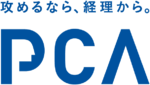 攻めるなら、経理から。

PCA